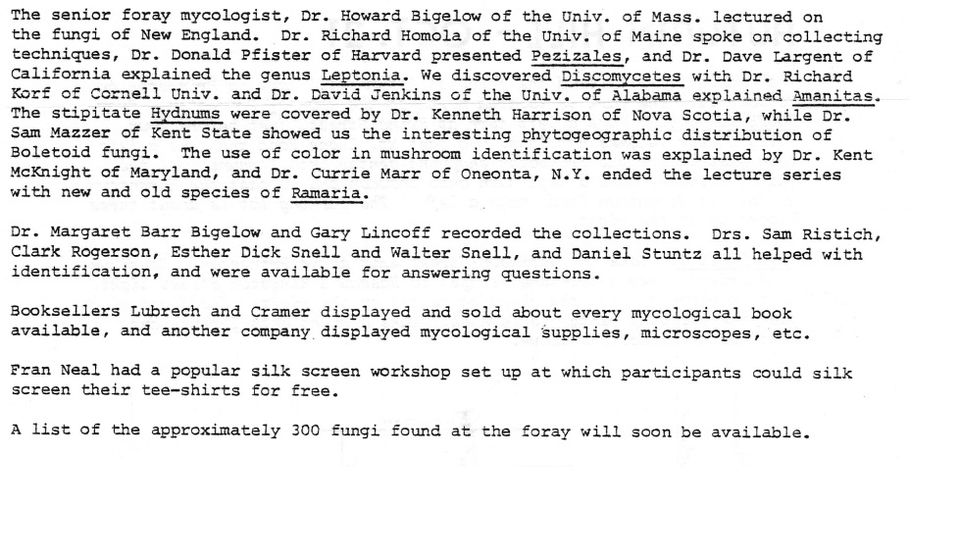 The senior foray mycologist, Dr. Howard Bigelow of the Univ. of Mass. lectured on the fungi of New England. Dr. Richard Homola of the Univ. of Maine spoke on collecting techniques, Dr. Donald Pfister of Harvard presented Pezizales, and Dr. Dave Largent of California explained the genus Leptonia. We discovered Discomycetes with Dr. Richard Korf of Cornell Univ. and Dr. David Jenkins of the Univ. of Alabama explained Amanitas. The stipitate Hydnums were covered by Dr. Kenneth Harrison of Nova Scotia, while Dr. Sam Mazzer of Kent State showed us the interesting phytogeographic distribution of Boletoid fungi. The use of color in mushroom identification was explained by Dr. Kent McKnight of Maryland, and Dr. Currie Marr of Oneonta, N.Y. ended the lecture series with new and old species of Ramaria.

Dr. Margaret Barr Bigelow and Gary Lincoff recorded the collections. Drs. Sam Ristich, Clark Rogerson, Esther Dick Snell and Walter Snell, and Daniel Stuntz all helped with identification, and were available for answering questions.

Booksellers Lubrech and Cramer displayed and sold about every mycological book available, and another company displayed mycological supplies, microscopes, etc.

Fran Neal had a popular silk screen workshop set up at which participants could silk screen their tee-shirts for free.

A list of the approximately 300 fungi found at the foray will soon be available.